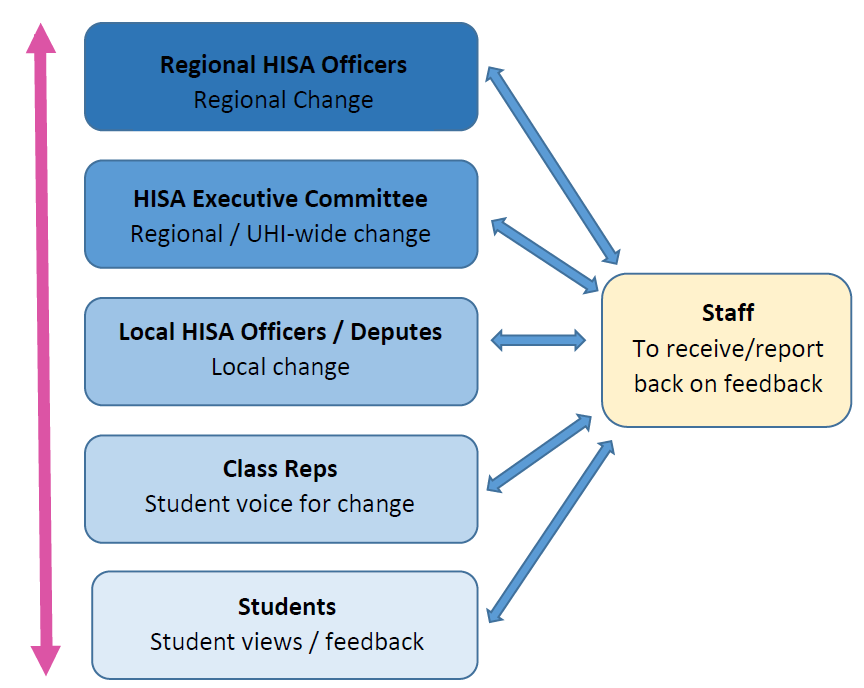 Regional HISA Officers
Regional Change

HISA Executive Committee
Regional / UHI-wide change

Local HISA Officers / Deputes
Local change

Class Reps
Student voice for change

Students
Student views / feedback

Staff
To receive/report back on feedback